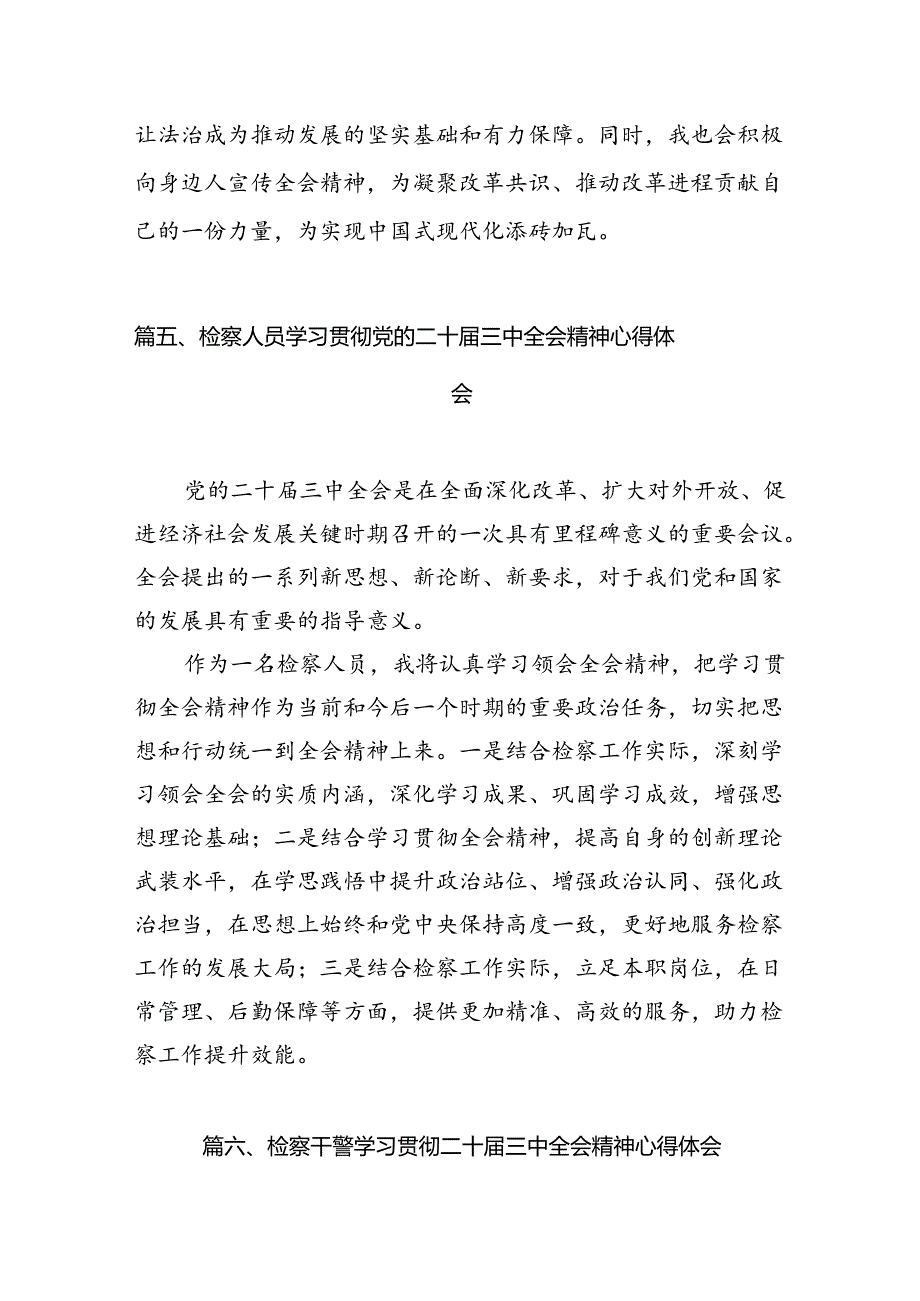 让法治成为推动发展的坚实基础和有力保障。同时，我也会积极向身边人宣传全会精神，为凝聚改革共识、推动改革进程贡献自己的一份力量，为实现中国式现代化添砖加瓦。

篇五、检察人员学习贯彻党的二十届三中全会精神心得体会

党的二十届三中全会是在全面深化改革、扩大对外开放、促进经济社会发展关键时期召开的一次具有里程碑意义的重要会议。全会提出的一系列新思想、新论断、新要求，对于我们党和国家的发展具有重要的指导意义。

作为一名检察人员，我将认真学习领会全会精神，把学习贯彻全会精神作为当前和今后一个时期的重要政治任务，切实把思想和行动统一到全会精神上来。一是结合检察工作实际，深刻学习领会全会的实质内涵，深化学习成果、巩固学习成效，增强思想理论基础；二是结合学习贯彻全会精神，提高自身的创新理论武装水平，在学思践悟中提升政治站位、增强政治认同、强化政治担当，在思想上始终和党中央保持高度一致，更好地服务检察工作的发展大局；三是结合检察工作实际，立足本职岗位，在日常管理、后勤保障等方面，提供更加精准、高效的服务，助力检察工作提升效能。

篇六、检察干警学习贯彻二十届三中全会精神心得体会